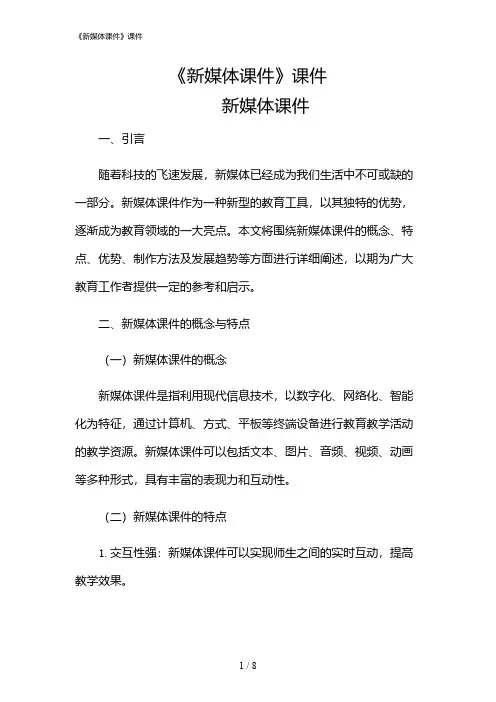 《新媒体课件》课件

《新媒体课件》课件
新媒体课件

一、引言

随着科技的飞速发展，新媒体已经成为我们生活中不可或缺的一部分。新媒体课件作为一种新型的教育工具，以其独特的优势，逐渐成为教育领域的一大亮点。本文将围绕新媒体课件的概念、特点、优势、制作方法及发展趋势等方面进行详细阐述，以期为广大教育工作者提供一定的参考和启示。

二、新媒体课件的概念与特点

（一）新媒体课件的概念

新媒体课件是指利用现代信息技术，以数字化、网络化、智能化为特征，通过计算机、方式、平板等终端设备进行教育教学活动的教学资源。新媒体课件可以包括文本、图片、音频、视频、动画等多种形式，具有丰富的表现力和互动性。

（二）新媒体课件的特点

1. 交互性强：新媒体课件可以实现师生之间的实时互动，提高教学效果。

1 / 8